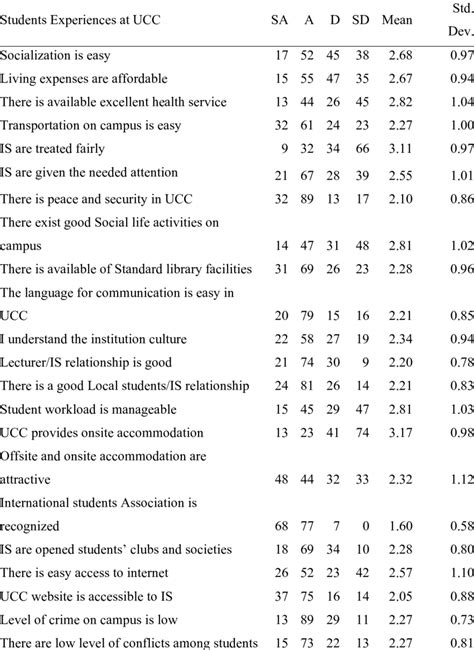 | Students Experiences at UCC | SA | A | D | SD | Mean | Std. Dev. |
|---|---|---|---|---|---|---|
| Socialization is easy | 17 | 52 | 45 | 38 | 2.68 | 0.97 |
| Living expenses are affordable | 15 | 55 | 47 | 35 | 2.67 | 0.94 |
| There is available excellent health service | 13 | 44 | 26 | 45 | 2.82 | 1.04 |
| Transportation on campus is easy | 32 | 61 | 24 | 23 | 2.27 | 1.00 |
| IS are treated fairly | 9 | 32 | 34 | 66 | 3.11 | 0.97 |
| IS are given the needed attention | 21 | 67 | 28 | 39 | 2.55 | 1.01 |
| There is peace and security in UCC | 32 | 89 | 13 | 17 | 2.10 | 0.86 |
| There exist good Social life activities on campus | 14 | 47 | 31 | 48 | 2.81 | 1.02 |
| There is available of Standard library facilities | 31 | 69 | 26 | 23 | 2.28 | 0.96 |
| The language for communication is easy in UCC | 20 | 79 | 15 | 16 | 2.21 | 0.85 |
| I understand the institution culture | 22 | 58 | 27 | 19 | 2.34 | 0.94 |
| Lecturer/IS relationship is good | 21 | 74 | 30 | 9 | 2.20 | 0.78 |
| There is a good Local students/IS relationship | 24 | 81 | 26 | 14 | 2.21 | 0.83 |
| Student workload is manageable | 15 | 45 | 29 | 47 | 2.81 | 1.03 |
| UCC provides onsite accommodation | 13 | 23 | 41 | 74 | 3.17 | 0.98 |
| Offsite and onsite accommodation are attractive | 48 | 44 | 32 | 33 | 2.32 | 1.12 |
| International students Association is recognized | 68 | 77 | 7 | 0 | 1.60 | 0.58 |
| IS are opened students' clubs and societies | 18 | 69 | 34 | 10 | 2.28 | 0.80 |
| There is easy access to internet | 26 | 52 | 23 | 42 | 2.57 | 1.10 |
| UCC website is accessible to IS | 37 | 75 | 16 | 14 | 2.05 | 0.88 |
| Level of crime on campus is low | 13 | 89 | 29 | 11 | 2.27 | 0.73 |
| There are low level of conflicts among students | 15 | 73 | 22 | 13 | 2.27 | 0.81 |